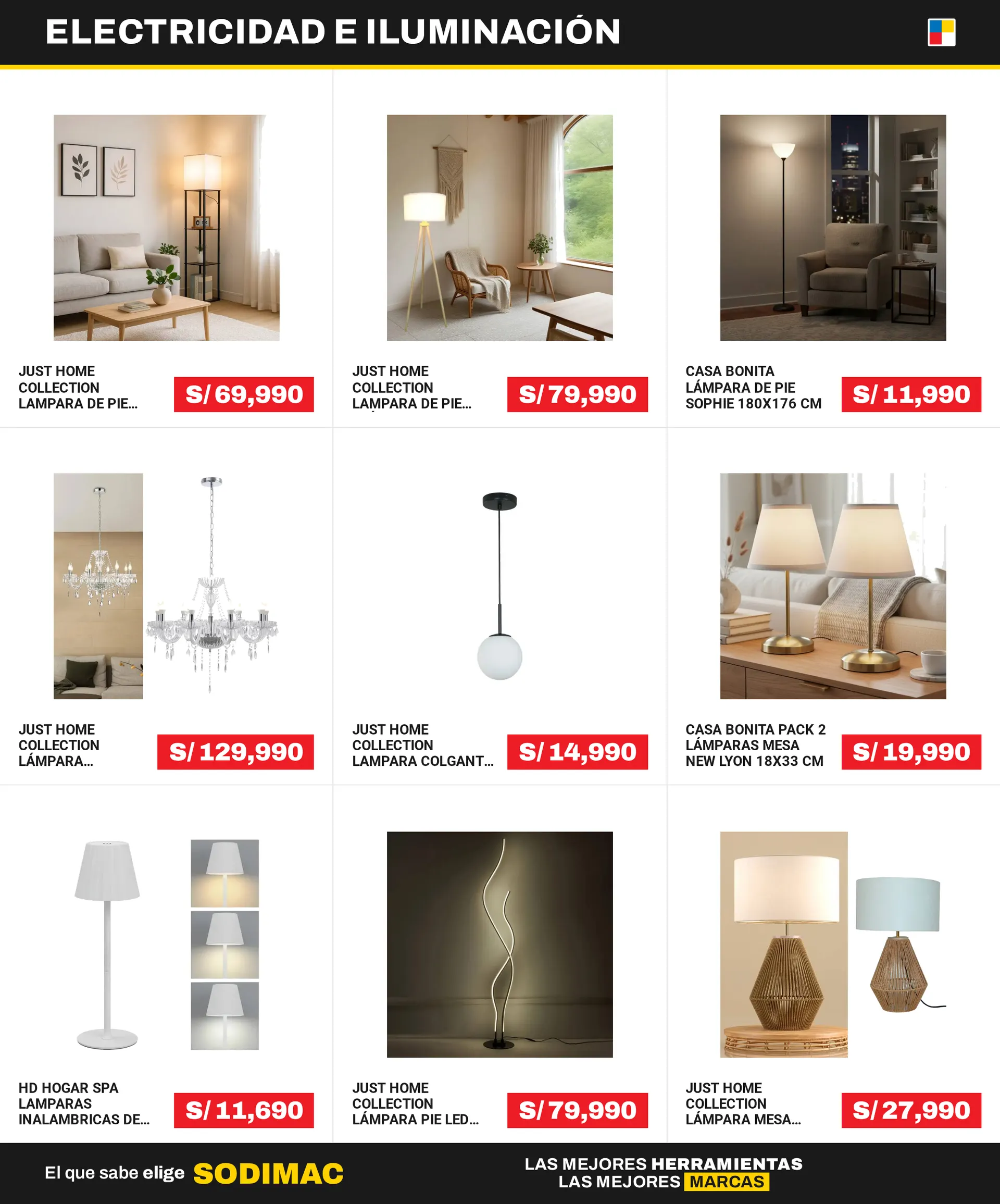 ELECTRICIDAD E ILUMINACIÓN

JUST HOME COLLECTION LAMPARA DE PIE...
S/ 69,990

JUST HOME COLLECTION LAMPARA DE PIE...
S/ 79,990

CASA BONITA LÁMPARA DE PIE SOPHIE 180X176 CM
S/ 11,990

JUST HOME COLLECTION LÁMPARA...
S/ 129,990

JUST HOME COLLECTION LAMPARA COLGANT...
S/ 14,990

CASA BONITA PACK 2 LÁMPARAS MESA NEW LYON 18X33 CM
S/ 19,990

HD HOGAR SPA LAMPARAS INALAMBRICAS DE...
S/ 11,690

JUST HOME COLLECTION LÁMPARA PIE LED...
S/ 79,990

JUST HOME COLLECTION LÁMPARA MESA...
S/ 27,990

El que sabe elige SODIMAC

LAS MEJORES HERRAMIENTAS
LAS MEJORES MARCAS